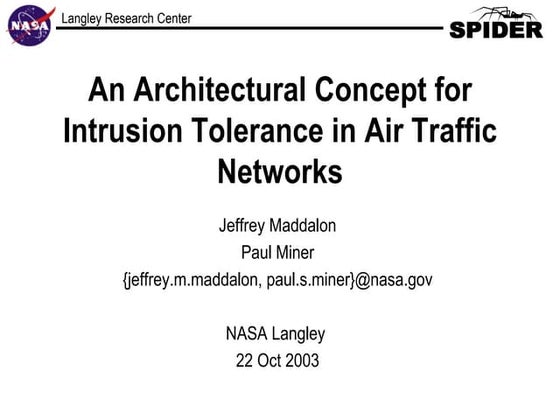 NASA

Langley Research Center

SPIDER

An Architectural Concept for Intrusion Tolerance in Air Traffic Networks

Jeffrey Maddalon
Paul Miner
{jeffrey.m.maddalon, paul.s.miner}@nasa.gov

NASA Langley
22 Oct 2003